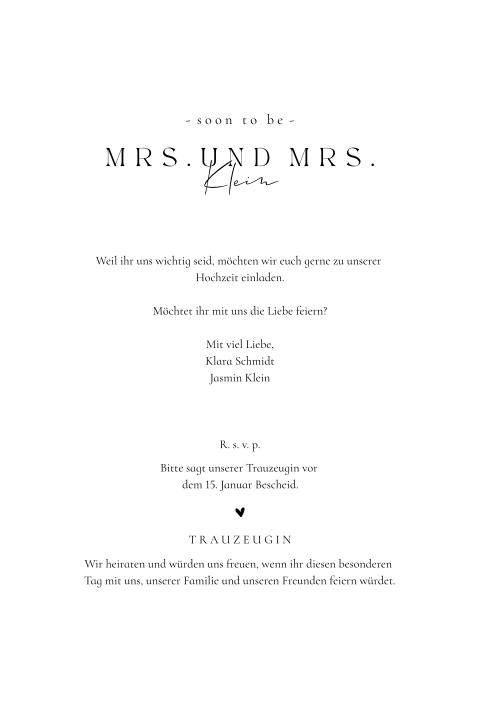 - soon to be -

MRS. UND MRS.
Klein

Weil ihr uns wichtig seid, möchten wir euch gerne zu unserer Hochzeit einladen.

Möchtet ihr mit uns die Liebe feiern?

Mit viel Liebe,
Klara Schmidt
Jasmin Klein

R. s. v. p.

Bitte sagt unserer Trauzeugin vor dem 15. Januar Bescheid.

TRAUZEUGIN

Wir heiraten und würden uns freuen, wenn ihr diesen besonderen Tag mit uns, unserer Familie und unseren Freunden feiern würdet.